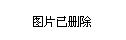 图片已删除